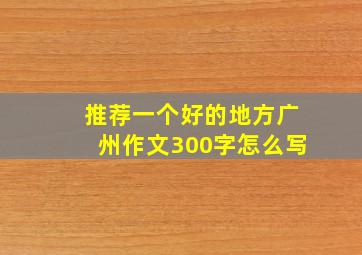 推荐一个好的地方广州作文300字怎么写